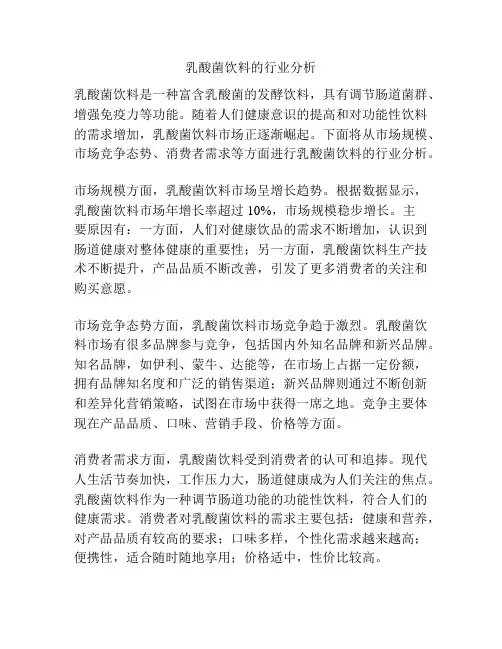 乳酸菌饮料的行业分析

乳酸菌饮料是一种富含乳酸菌的发酵饮料，具有调节肠道菌群、增强免疫力等功能。随着人们健康意识的提高和对功能性饮料的需求增加，乳酸菌饮料市场正逐渐崛起。下面将从市场规模、市场竞争态势、消费者需求等方面进行乳酸菌饮料的行业分析。

市场规模方面，乳酸菌饮料市场呈增长趋势。根据数据显示，乳酸菌饮料市场年增长率超过 10%，市场规模稳步增长。主要原因有：一方面，人们对健康饮品的需求不断增加，认识到肠道健康对整体健康的重要性；另一方面，乳酸菌饮料生产技术不断提升，产品品质不断改善，引发了更多消费者的关注和购买意愿。

市场竞争态势方面，乳酸菌饮料市场竞争趋于激烈。乳酸菌饮料市场有很多品牌参与竞争，包括国内外知名品牌和新兴品牌。知名品牌，如伊利、蒙牛、达能等，在市场上占据一定份额，拥有品牌知名度和广泛的销售渠道；新兴品牌则通过不断创新和差异化营销策略，试图在市场中获得一席之地。竞争主要体现在产品品质、口味、营销手段、价格等方面。

消费者需求方面，乳酸菌饮料受到消费者的认可和追捧。现代人生活节奏加快，工作压力大，肠道健康成为人们关注的焦点。乳酸菌饮料作为一种调节肠道功能的功能性饮料，符合人们的健康需求。消费者对乳酸菌饮料的需求主要包括：健康和营养，对产品品质有较高的要求；口味多样，个性化需求越来越高；便携性，适合随时随地享用；价格适中，性价比较高。